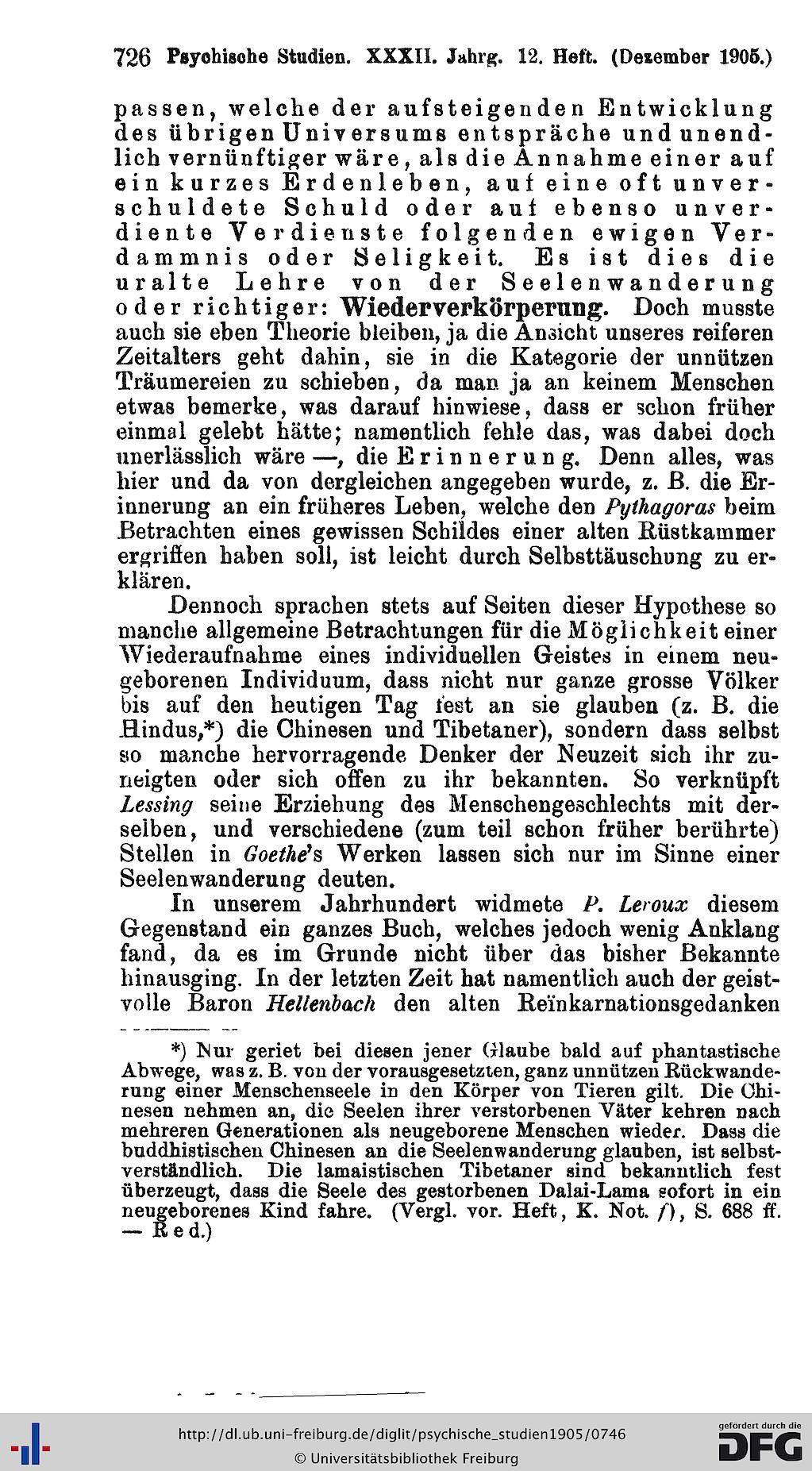 726 Psychische Studien. XXXII. Jahrg. 12. Heft. (Dezember 1905.)

passen, welche der aufsteigenden Entwicklung des übrigen Universums entspräche und unendlich vernünftiger wäre, als die Annahme einer auf ein kurzes Erdenleben, auf eine oft unverschuldete Schuld oder auf ebenso unverdiente Verdienste folgenden ewigen Verdammnis oder Seligkeit. Es ist dies die uralte Lehre von der Seelenwanderung oder richtiger: Wiederverkörperung. Doch musste auch sie eben Theorie bleiben, ja die Ansicht unseres reiferen Zeitalters geht dahin, sie in die Kategorie der unnützen Träumereien zu schieben, da man ja an keinem Menschen etwas bemerke, was darauf hinwiese, dass er schon früher einmal gelebt hätte; namentlich fehle das, was dabei doch unerlässlich wäre —, die Erinnerung. Denn alles, was hier und da von dergleichen angegeben wurde, z. B. die Erinnerung an ein früheres Leben, welche den Pythagoras beim Betrachten eines gewissen Schildes einer alten Rüstkammer ergriffen haben soll, ist leicht durch Selbsttäuschung zu erklären.

Dennoch sprachen stets auf Seiten dieser Hypothese so manche allgemeine Betrachtungen für die Möglichkeit einer Wiederaufnahme eines individuellen Geistes in einem neugeborenen Individuum, dass nicht nur ganze grosse Völker bis auf den heutigen Tag fest an sie glauben (z. B. die Hindus,*) die Chinesen und Tibetaner), sondern dass selbst so manche hervorragende Denker der Neuzeit sich ihr zuneigten oder sich offen zu ihr bekannten. So verknüpft Lessing seine Erziehung des Menschengeschlechts mit derselben, und verschiedene (zum teil schon früher berührte) Stellen in Goethe's Werken lassen sich nur im Sinne einer Seelenwanderung deuten.

In unserem Jahrhundert widmete P. Leroux diesem Gegenstand ein ganzes Buch, welches jedoch wenig Anklang fand, da es im Grunde nicht über das bisher Bekannte hinausging. In der letzten Zeit hat namentlich auch der geistvolle Baron Hellenbach den alten Reïnkarnationsgedanken

*) Nur geriet bei diesen jener Glaube bald auf phantastische Abwege, was z. B. von der vorausgesetzten, ganz unnützen Rückwanderung einer Menschenseele in den Körper von Tieren gilt. Die Chinesen nehmen an, die Seelen ihrer verstorbenen Väter kehren nach mehreren Generationen als neugeborene Menschen wieder. Dass die buddhistischen Chinesen an die Seelenwanderung glauben, ist selbstverständlich. Die lamaistischen Tibetaner sind bekanntlich fest überzeugt, dass die Seele des gestorbenen Dalai-Lama sofort in ein neugeborenes Kind fahre. (Vergl. vor. Heft, K. Not. f), S. 688 ff. — Red.)

http://dl.ub.uni-freiburg.de/diglit/psychische_studien1905/0746
© Universitätsbibliothek Freiburg
gefördert durch die DFG